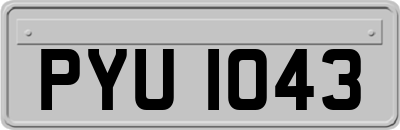 PYU 1043